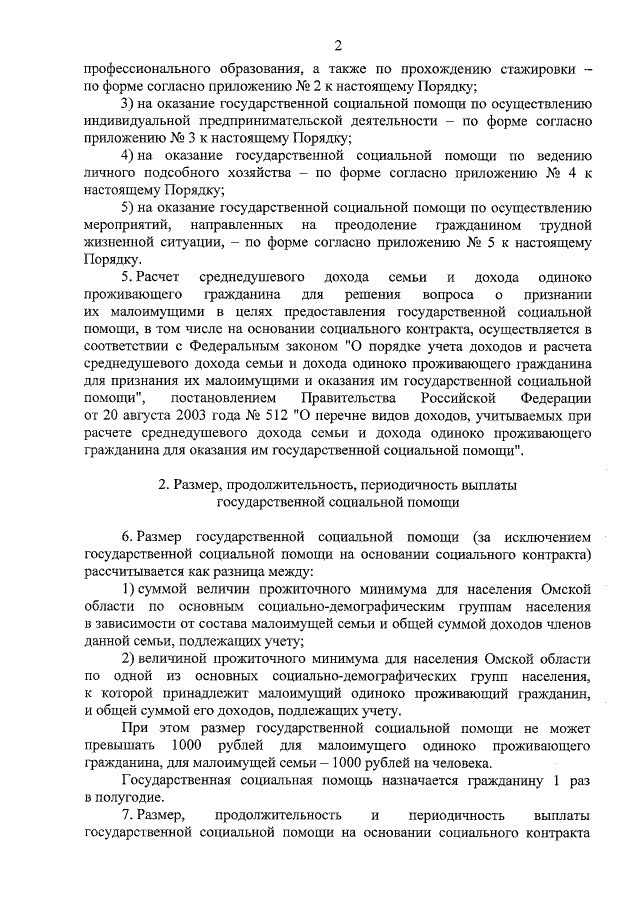 2

профессионального образования, а также по прохождению стажировки – по форме согласно приложению № 2 к настоящему Порядку;

3) на оказание государственной социальной помощи по осуществлению индивидуальной предпринимательской деятельности – по форме согласно приложению № 3 к настоящему Порядку;

4) на оказание государственной социальной помощи по ведению личного подсобного хозяйства – по форме согласно приложению № 4 к настоящему Порядку;

5) на оказание государственной социальной помощи по осуществлению мероприятий, направленных на преодоление гражданином трудной жизненной ситуации, – по форме согласно приложению № 5 к настоящему Порядку.

5. Расчет среднедушевого дохода семьи и дохода одиноко проживающего гражданина для решения вопроса о признании их малоимущими в целях предоставления государственной социальной помощи, в том числе на основании социального контракта, осуществляется в соответствии с Федеральным законом "О порядке учета доходов и расчета среднедушевого дохода семьи и дохода одиноко проживающего гражданина для признания их малоимущими и оказания им государственной социальной помощи", постановлением Правительства Российской Федерации от 20 августа 2003 года № 512 "О перечне видов доходов, учитываемых при расчете среднедушевого дохода семьи и дохода одиноко проживающего гражданина для оказания им государственной социальной помощи".

2. Размер, продолжительность, периодичность выплаты
государственной социальной помощи

6. Размер государственной социальной помощи (за исключением государственной социальной помощи на основании социального контракта) рассчитывается как разница между:

1) суммой величин прожиточного минимума для населения Омской области по основным социально-демографическим группам населения в зависимости от состава малоимущей семьи и общей суммой доходов членов данной семьи, подлежащих учету;

2) величиной прожиточного минимума для населения Омской области по одной из основных социально-демографических групп населения, к которой принадлежит малоимущий одиноко проживающий гражданин, и общей суммой его доходов, подлежащих учету.

При этом размер государственной социальной помощи не может превышать 1000 рублей для малоимущего одиноко проживающего гражданина, для малоимущей семьи – 1000 рублей на человека.

Государственная социальная помощь назначается гражданину 1 раз в полугодие.

7. Размер, продолжительность и периодичность выплаты государственной социальной помощи на основании социального контракта